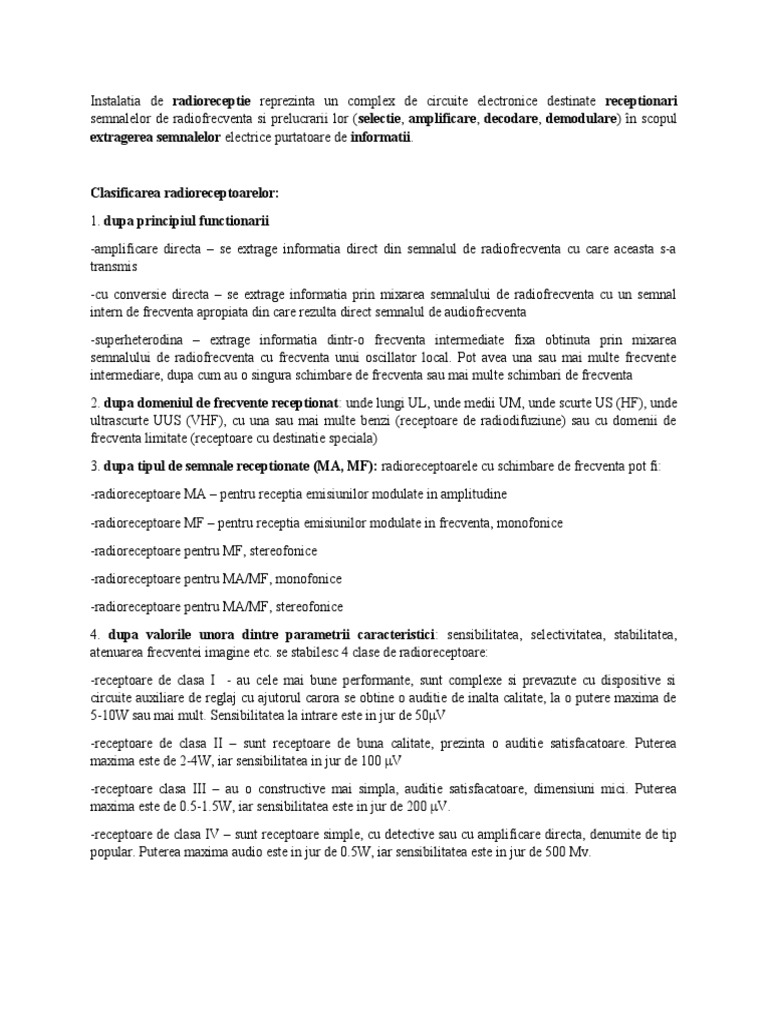 Instalatia de radioreceptie reprezinta un complex de circuite electronice destinate receptionari semnalelor de radiofrecventa si prelucrarii lor (selectie, amplificare, decodare, demodulare) in scopul extragerea semnalelor electrice purtatoare de informatii.

Clasificarea radioreceptoarelor:

1. dupa principiul functionarii

-amplificare directa – se extrage informatia direct din semnalul de radiofrecventa cu care aceasta s-a transmis

-cu conversie directa – se extrage informatia prin mixarea semnalului de radiofrecventa cu un semnal intern de frecventa apropiata din care rezulta direct semnalul de audiofrecventa

-superheterodina – extrage informatia dintr-o frecventa intermediate fixa obtinuta prin mixarea semnalului de radiofrecventa cu frecventa unui oscillator local. Pot avea una sau mai multe frecvente intermediare, dupa cum au o singura schimbare de frecventa sau mai multe schimbari de frecventa

2. dupa domeniul de frecvente receptionat: unde lungi UL, unde medii UM, unde scurte US (HF), unde ultrascurte UUS (VHF), cu una sau mai multe benzi (receptoare de radiodifuziune) sau cu domenii de frecventa limitate (receptoare cu destinatie speciala)

3. dupa tipul de semnale receptionate (MA, MF): radioreceptoarele cu schimbare de frecventa pot fi:

-radioreceptoare MA – pentru receptia emisiunilor modulate in amplitudine

-radioreceptoare MF – pentru receptia emisiunilor modulate in frecventa, monofonice

-radioreceptoare pentru MF, stereofonice

-radioreceptoare pentru MA/MF, monofonice

-radioreceptoare pentru MA/MF, stereofonice

4. dupa valorile unora dintre parametrii caracteristici: sensibilitatea, selectivitatea, stabilitatea, atenuarea frecventei imagine etc. se stabilesc 4 clase de radioreceptoare:

-receptoare de clasa I - au cele mai bune performante, sunt complexe si prevazute cu dispositive si circuite auxiliare de reglaj cu ajutorul carora se obtine o auditie de inalta calitate, la o putere maxima de 5-10W sau mai mult. Sensibilitatea la intrare este in jur de 50μV

-receptoare de clasa II – sunt receptoare de buna calitate, prezinta o auditie satisfacatoare. Puterea maxima este de 2-4W, iar sensibilitatea in jur de 100 μV

-receptoare clasa III – au o constructive mai simpla, auditie satisfacatoare, dimensiuni mici. Puterea maxima este de 0.5-1.5W, iar sensibilitatea este in jur de 200 μV.

-receptoare de clasa IV – sunt receptoare simple, cu detective sau cu amplificare directa, denumite de tip popular. Puterea maxima audio este in jur de 0.5W, iar sensibilitatea este in jur de 500 Mv.